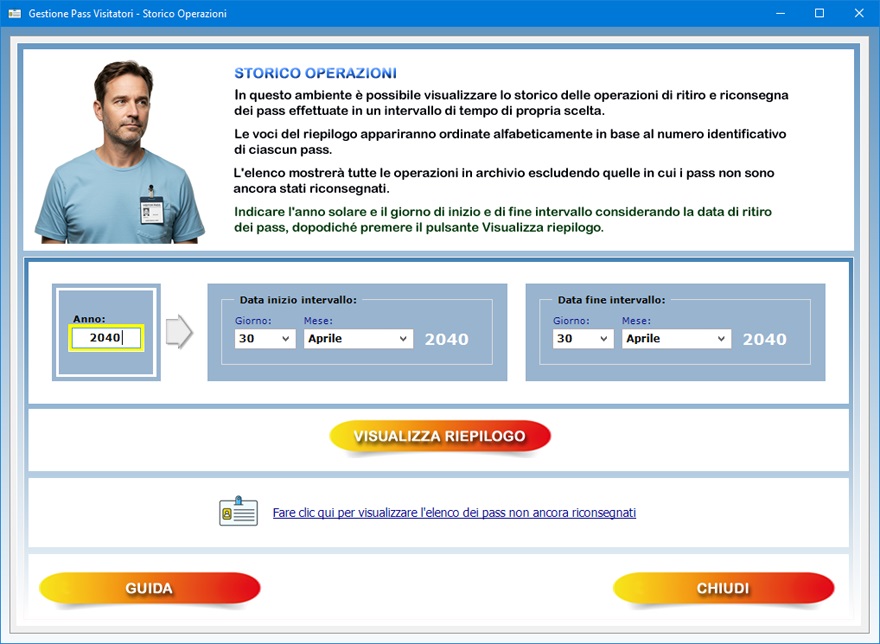 Gestione Pass Visitatori - Storico Operazioni

STORICO OPERAZIONI

In questo ambiente è possibile visualizzare lo storico delle operazioni di ritiro e riconsegna dei pass effettuate in un intervallo di tempo di propria scelta.

Le voci del riepilogo appariranno ordinate alfabeticamente in base al numero identificativo di ciascun pass.

L'elenco mostrerà tutte le operazioni in archivio escludendo quelle in cui i pass non sono ancora stati riconsegnati.

Indicare l'anno solare e il giorno di inizio e di fine intervallo considerando la data di ritiro dei pass, dopodiché premere il pulsante Visualizza riepilogo.

Anno:
2040

Data inizio intervallo:
Giorno:
30
Mese:
Aprile
2040

Data fine intervallo:
Giorno:
30
Mese:
Aprile
2040

VISUALIZZA RIEPILOGO

Fare clic qui per visualizzare l'elenco dei pass non ancora riconsegnati

GUIDA

CHIUDI